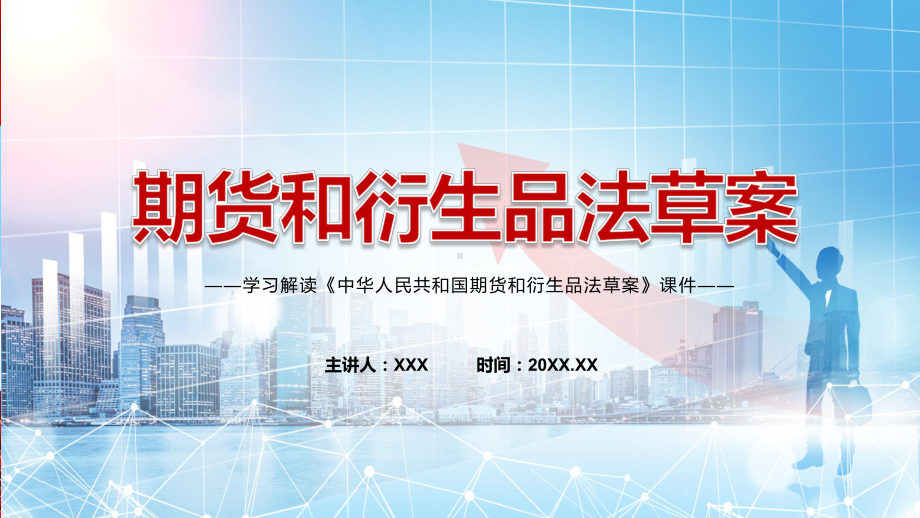 期货和衍生品法草案

——学习解读《中华人民共和国期货和衍生品法草案》课件——

主讲人：XXX　　时间：20XX.XX